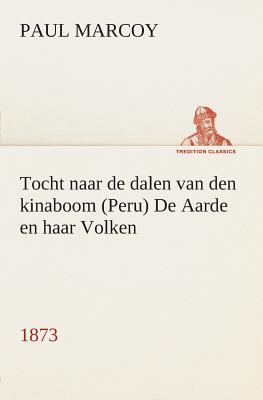 PAUL MARCOY

TREDITION CLASSICS

Tocht naar de dalen van den kinaboom (Peru) De Aarde en haar Volken

1873